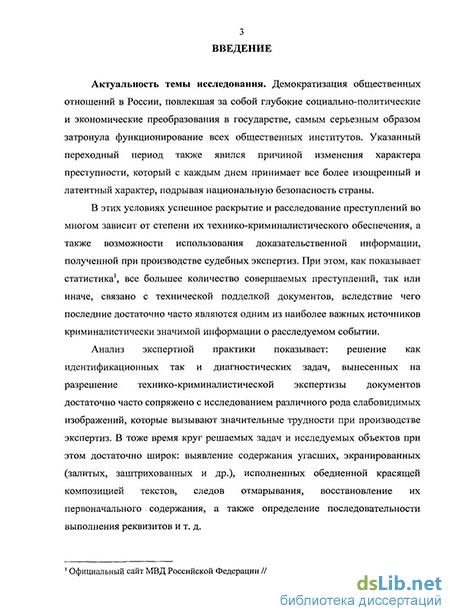 3

ВВЕДЕНИЕ

Актуальность темы исследования. Демократизация общественных отношений в России, повлекшая за собой глубокие социально-политические и экономические преобразования в государстве, самым серьезным образом затронула функционирование всех общественных институтов. Указанный переходный период также явился причиной изменения характера преступности, который с каждым днем принимает все более изощренный и латентный характер, подрывая национальную безопасность страны.

В этих условиях успешное раскрытие и расследование преступлений во многом зависит от степени их технико-криминалистического обеспечения, а также возможности использования доказательственной информации, полученной при производстве судебных экспертиз. При этом, как показывает статистика$^1$, все большее количество совершаемых преступлений, так или иначе, связано с технической подделкой документов, вследствие чего последние достаточно часто являются одним из наиболее важных источников криминалистически значимой информации о расследуемом событии.

Анализ экспертной практики показывает: решение как идентификационных так и диагностических задач, вынесенных на разрешение технико-криминалистической экспертизы документов достаточно часто сопряжено с исследованием различного рода слабовидимых изображений, которые вызывают значительные трудности при производстве экспертиз. В тоже время круг решаемых задач и исследуемых объектов при этом достаточно широк: выявление содержания угасших, экранированных (залитых, заштрихованных и др.), исполненных обедненной красящей композицией текстов, следов отмарывания, восстановление их первоначального содержания, а также определение последовательности выполнения реквизитов и т. д.

$^1$ Официальный сайт МВД Российской Федерации //

dsLib.net
библиотека диссертаций